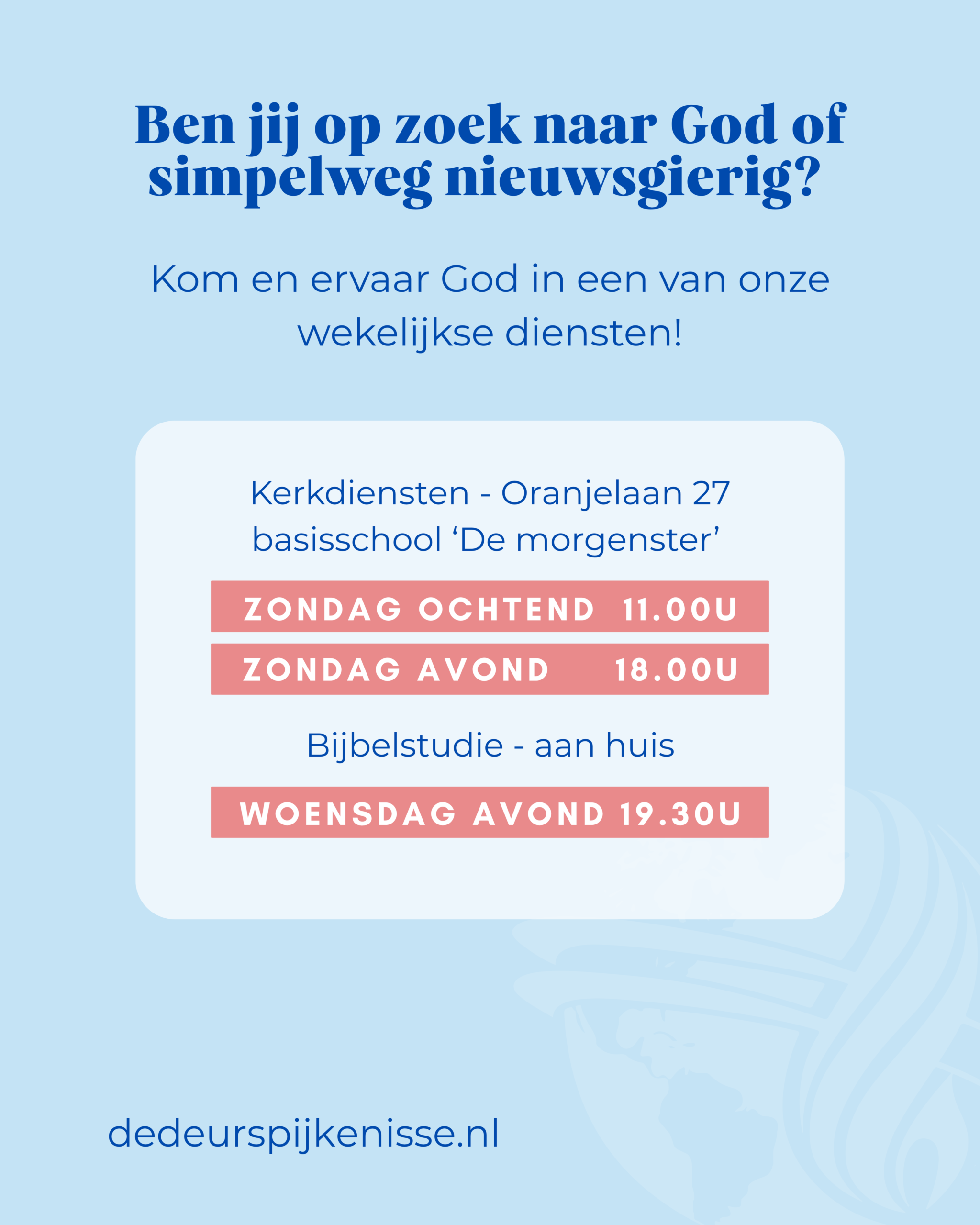 Ben jij op zoek naar God of simpelweg nieuwsgierig?

Kom en ervaar God in een van onze wekelijkse diensten!

Kerkdiensten - Oranjelaan 27
basisschool 'De morgenster'

ZONDAG OCHTEND 11.00U

ZONDAG AVOND 18.00U

Bijbelstudie - aan huis

WOENSDAG AVOND 19.30U

dedeurspijkenisse.nl